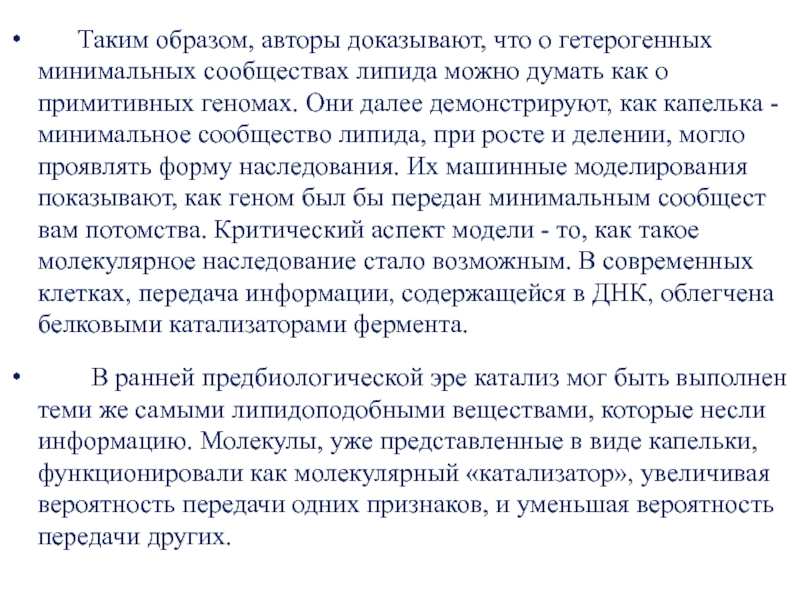 • Таким образом, авторы доказывают, что о гетерогенных минимальных сообществах липида можно думать как о примитивных геномах. Они далее демонстрируют, как капелька - минимальное сообщество липида, при росте и делении, могло проявлять форму наследования. Их машинные моделирования показывают, как геном был бы передан минимальным сообщест вам потомства. Критический аспект модели - то, как такое молекулярное наследование стало возможным. В современных клетках, передача информации, содержащейся в ДНК, облегчена белковыми катализаторами фермента.

• В ранней предбиологической эре катализ мог быть выполнен теми же самыми липидоподобными веществами, которые несли информацию. Молекулы, уже представленные в виде капельки, функционировали как молекулярный «катализатор», увеличивая вероятность передачи одних признаков, и уменьшая вероятность передачи других.